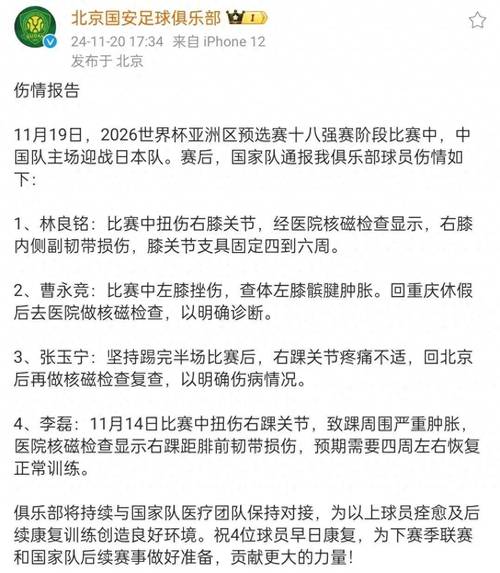 北京国安足球俱乐部 I
24-11-20 17:34 来自 iPhone 12
发布于 北京

伤情报告

11月19日，2026世界杯亚洲区预选赛十八强赛阶段比赛中，中国队主场迎战日本队。赛后，国家队通报我俱乐部球员伤情如下：

1、林良铭：比赛中扭伤右膝关节，经医院核磁检查显示，右膝内侧副韧带损伤，膝关节支具固定四到六周。

2、曹永竞：比赛中左膝挫伤，查体左膝髌腱肿胀。回重庆休假后去医院做核磁检查，以明确诊断。

3、张玉宁：坚持踢完半场比赛后，右踝关节疼痛不适，回北京后再做核磁检查复查，以明确伤病情况。

4、李磊：11月14日比赛中扭伤右踝关节，致踝周围严重肿胀，医院核磁检查显示右踝距腓前韧带损伤，预期需要四周左右恢复正常训练。

俱乐部将持续与国家队医疗团队保持对接，为以上球员痊愈及后续康复训练创造良好环境。祝4位球员早日康复，为下赛季联赛和国家队后续赛事做好准备，贡献更大的力量！